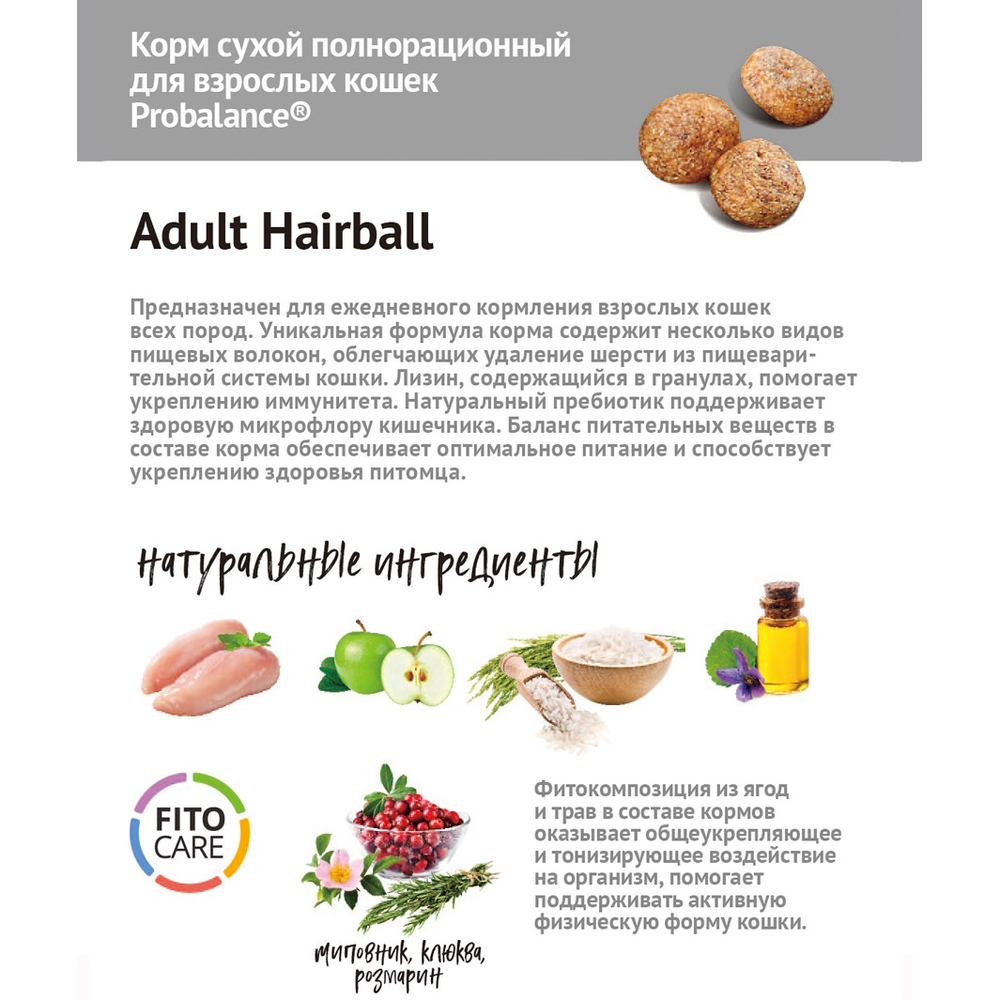 Корм сухой полнорационный для взрослых кошек Probalance®

Adult Hairball

Предназначен для ежедневного кормления взрослых кошек всех пород. Уникальная формула корма содержит несколько видов пищевых волокон, облегчающих удаление шерсти из пищеварительной системы кошки. Лизин, содержащийся в гранулах, помогает укреплению иммунитета. Натуральный пребиотик поддерживает здоровую микрофлору кишечника. Баланс питательных веществ в составе корма обеспечивает оптимальное питание и способствует укреплению здоровья питомца.

натуральные ингредиенты

FITO CARE

шиповник, клюква, розмарин

Фитокомпозиция из ягод и трав в составе кормов оказывает общеукрепляющее и тонизирующее воздействие на организм, помогает поддерживать активную физическую форму кошки.